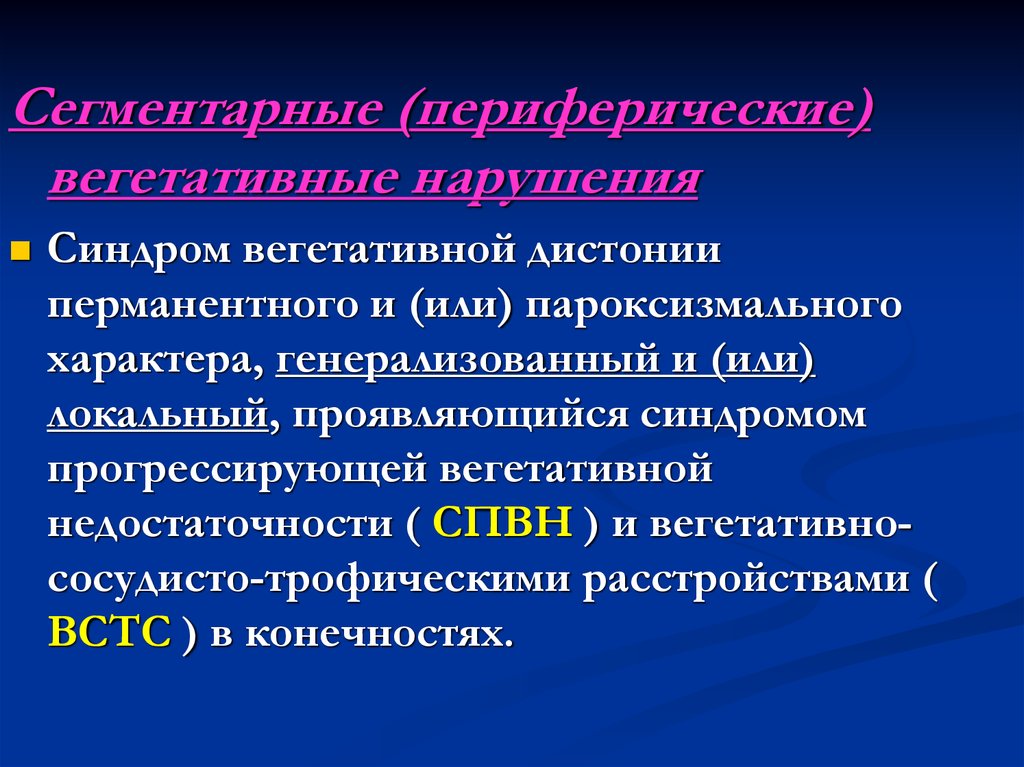 Сегментарные (периферические) вегетативные нарушения

Синдром вегетативной дистонии перманентного и (или) пароксизмального характера, генерализованный и (или) локальный, проявляющийся синдромом прогрессирующей вегетативной недостаточности ( СПВН ) и вегетативно-сосудисто-трофическими расстройствами ( ВСТС ) в конечностях.